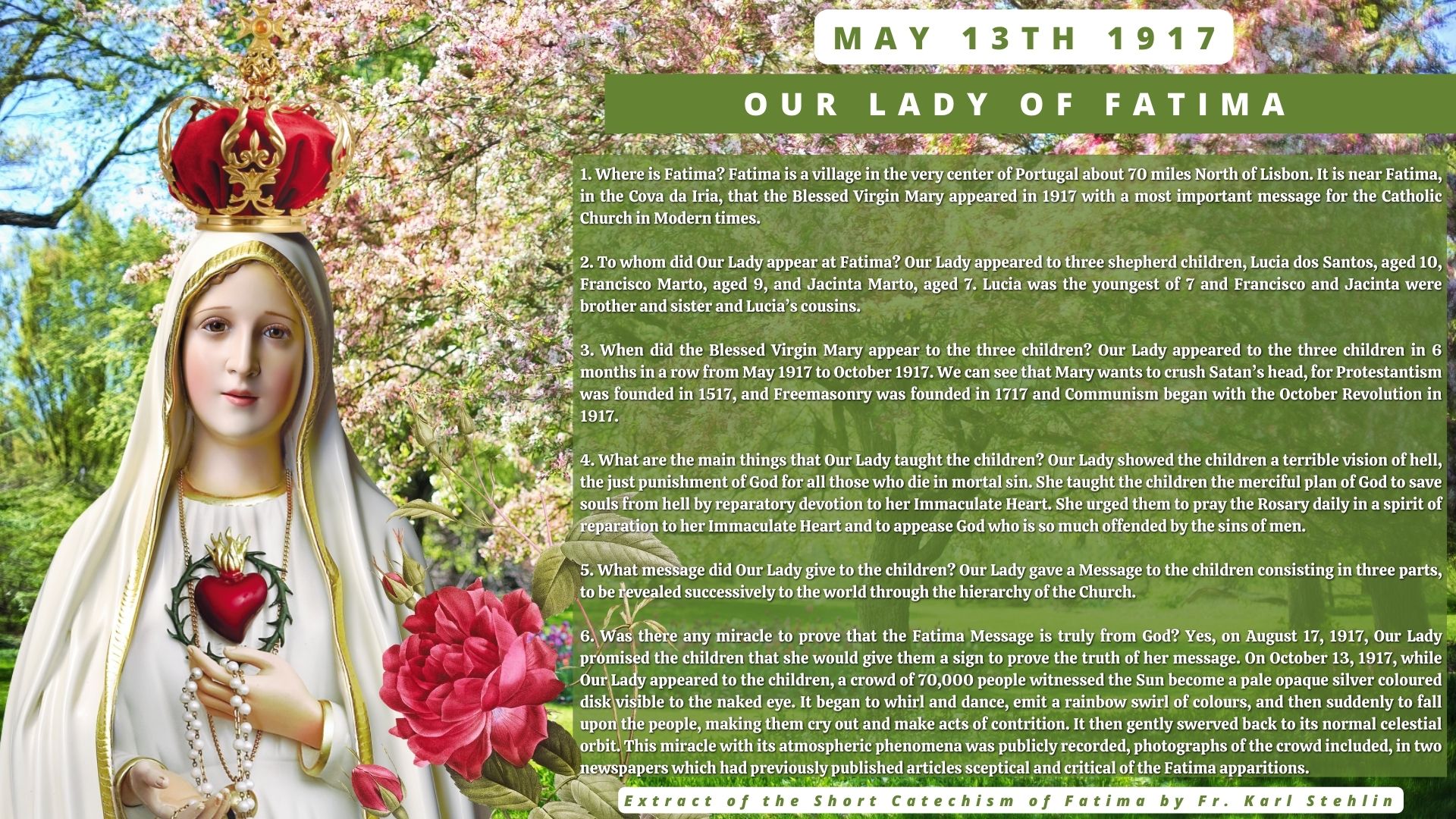 MAY 13TH 1917

OUR LADY OF FATIMA

1. Where is Fatima? Fatima is a village in the very center of Portugal about 70 miles North of Lisbon. It is near Fatima, in the Cova da Iria, that the Blessed Virgin Mary appeared in 1917 with a most important message for the Catholic Church in Modern times.

2. To whom did Our Lady appear at Fatima? Our Lady appeared to three shepherd children, Lucia dos Santos, aged 10, Francisco Marto, aged 9, and Jacinta Marto, aged 7. Lucia was the youngest of 7 and Francisco and Jacinta were brother and sister and Lucia's cousins.

3. When did the Blessed Virgin Mary appear to the three children? Our Lady appeared to the three children in 6 months in a row from May 1917 to October 1917. We can see that Mary wants to crush Satan's head, for Protestantism was founded in 1517, and Freemasonry was founded in 1717 and Communism began with the October Revolution in 1917.

4. What are the main things that Our Lady taught the children? Our Lady showed the children a terrible vision of hell, the just punishment of God for all those who die in mortal sin. She taught the children the merciful plan of God to save souls from hell by reparatory devotion to her Immaculate Heart. She urged them to pray the Rosary daily in a spirit of reparation to her Immaculate Heart and to appease God who is so much offended by the sins of men.

5. What message did Our Lady give to the children? Our Lady gave a Message to the children consisting in three parts, to be revealed successively to the world through the hierarchy of the Church.

6. Was there any miracle to prove that the Fatima Message is truly from God? Yes, on August 17, 1917, Our Lady promised the children that she would give them a sign to prove the truth of her message. On October 13, 1917, while Our Lady appeared to the children, a crowd of 70,000 people witnessed the Sun become a pale opaque silver coloured disk visible to the naked eye. It began to whirl and dance, emit a rainbow swirl of colours, and then suddenly to fall upon the people, making them cry out and make acts of contrition. It then gently swerved back to its normal celestial orbit. This miracle with its atmospheric phenomena was publicly recorded, photographs of the crowd included, in two newspapers which had previously published articles sceptical and critical of the Fatima apparitions.

Extract of the Short Catechism of Fatima by Fr. Karl Stehlin